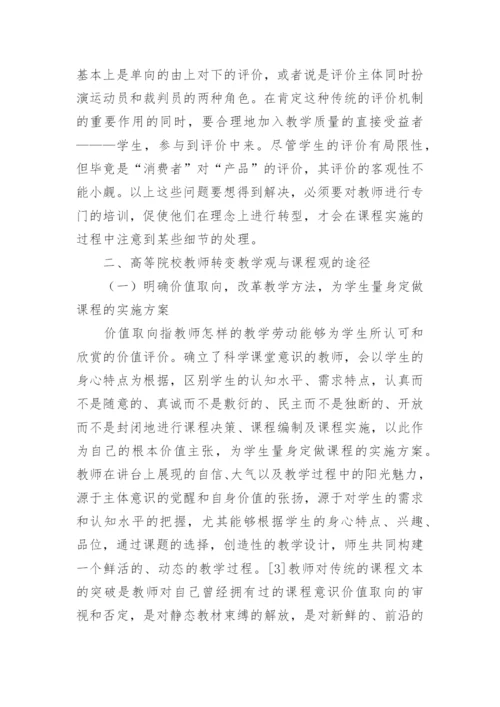 基本上是单向的由上对下的评价，或者说是评价主体同时扮演运动员和裁判员的两种角色。在肯定这种传统的评价机制的重要作用的同时，要合理地加入教学质量的直接受益者———学生，参与到评价中来。尽管学生的评价有局限性，但毕竟是“消费者”对“产品”的评价，其评价的客观性不能小觑。以上这些问题要想得到解决，必须要对教师进行专门的培训，促使他们在理念上进行转型，才会在课程实施的过程中注意到某些细节的处理。

二、高等院校教师转变教学观与课程观的途径

（一）明确价值取向，改革教学方法，为学生量身定做课程的实施方案

价值取向指教师怎样的教学劳动能够为学生所认可和欣赏的价值评价。确立了科学课堂意识的教师，会以学生的身心特点为根据，区别学生的认知水平、需求特点，认真而不是随意的、真诚而不是敷衍的、民主而不是独断的、开放而不是封闭地进行课程决策、课程编制及课程实施，以此作为自己的根本价值主张，为学生量身定做课程的实施方案。教师在讲台上展现的自信、大气以及教学过程中的阳光魅力，源于主体意识的觉醒和自身价值的张扬，源于对学生的需求和认知水平的把握，尤其能够根据学生的身心特点、兴趣、品位，通过课题的选择，创造性的教学设计，师生共同构建一个鲜活的、动态的教学过程。[3]教师对传统的课程文本的突破是教师对自己曾经拥有过的课程意识价值取向的审视和否定，是对静态教材束缚的解放，是对新鲜的、前沿的